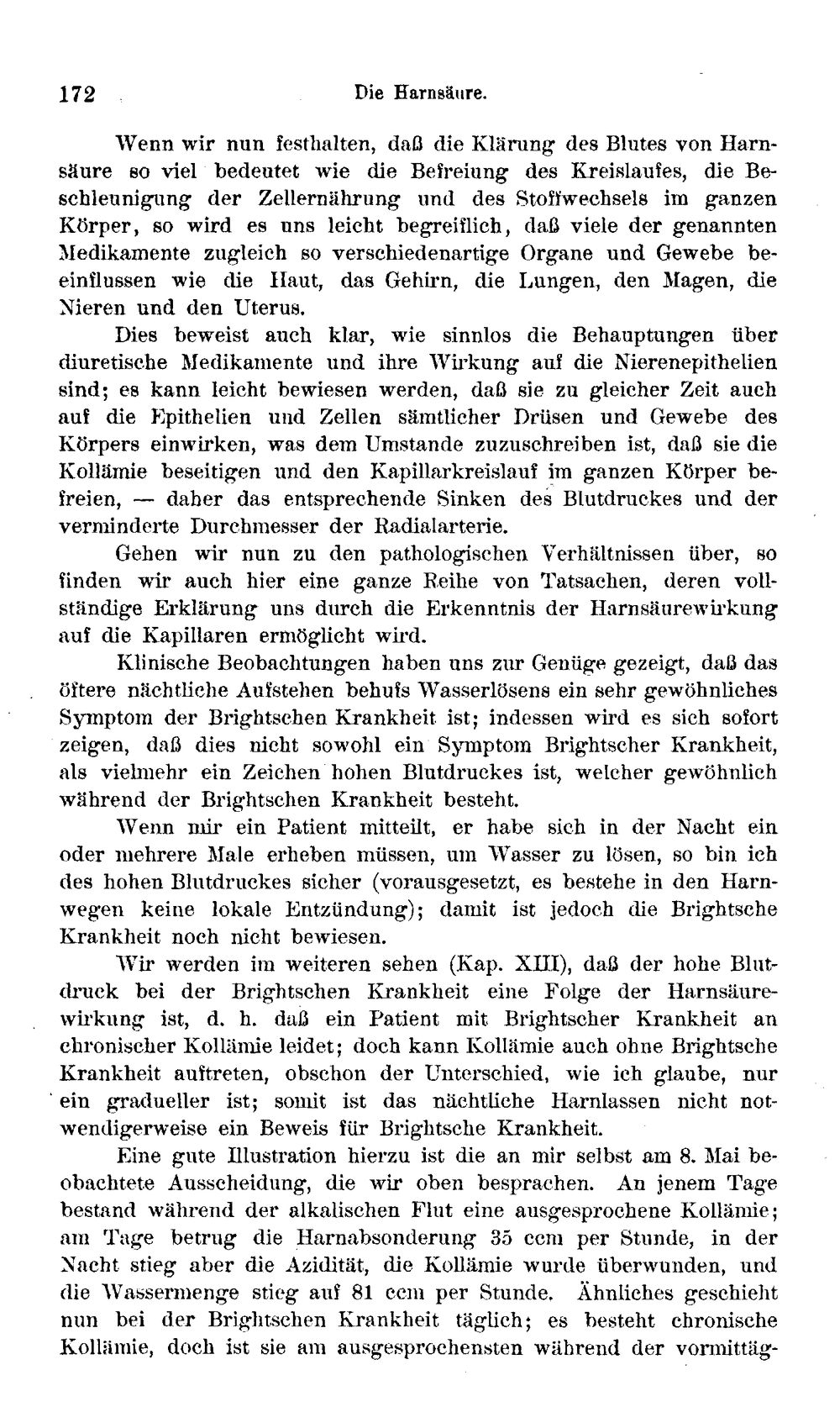 172 Die Harnsäure.

Wenn wir nun festhalten, daß die Klärung des Blutes von Harnsäure so viel bedeutet wie die Befreiung des Kreislaufes, die Beschleunigung der Zellernährung und des Stoffwechsels im ganzen Körper, so wird es uns leicht begreiflich, daß viele der genannten Medikamente zugleich so verschiedenartige Organe und Gewebe beeinflussen wie die Haut, das Gehirn, die Lungen, den Magen, die Nieren und den Uterus.

Dies beweist auch klar, wie sinnlos die Behauptungen über diuretische Medikamente und ihre Wirkung auf die Nierenepithelien sind; es kann leicht bewiesen werden, daß sie zu gleicher Zeit auch auf die Epithelien und Zellen sämtlicher Drüsen und Gewebe des Körpers einwirken, was dem Umstande zuzuschreiben ist, daß sie die Kollämie beseitigen und den Kapillarkreislauf im ganzen Körper befreien, — daher das entsprechende Sinken des Blutdruckes und der verminderte Durchmesser der Radialarterie.

Gehen wir nun zu den pathologischen Verhältnissen über, so finden wir auch hier eine ganze Reihe von Tatsachen, deren vollständige Erklärung uns durch die Erkenntnis der Harnsäurewirkung auf die Kapillaren ermöglicht wird.

Klinische Beobachtungen haben uns zur Genüge gezeigt, daß das öftere nächtliche Aufstehen behufs Wasserlösens ein sehr gewöhnliches Symptom der Brightschen Krankheit ist; indessen wird es sich sofort zeigen, daß dies nicht sowohl ein Symptom Brightscher Krankheit, als vielmehr ein Zeichen hohen Blutdruckes ist, welcher gewöhnlich während der Brightschen Krankheit besteht.

Wenn mir ein Patient mitteilt, er habe sich in der Nacht ein oder mehrere Male erheben müssen, um Wasser zu lösen, so bin ich des hohen Blutdruckes sicher (vorausgesetzt, es bestehe in den Harnwegen keine lokale Entzündung); damit ist jedoch die Brightsche Krankheit noch nicht bewiesen.

Wir werden im weiteren sehen (Kap. XIII), daß der hohe Blutdruck bei der Brightschen Krankheit eine Folge der Harnsäurewirkung ist, d. h. daß ein Patient mit Brightscher Krankheit an chronischer Kollämie leidet; doch kann Kollämie auch ohne Brightsche Krankheit auftreten, obschon der Unterschied, wie ich glaube, nur ein gradueller ist; somit ist das nächtliche Harnlassen nicht notwendigerweise ein Beweis für Brightsche Krankheit.

Eine gute Illustration hierzu ist die an mir selbst am 8. Mai beobachtete Ausscheidung, die wir oben besprachen. An jenem Tage bestand während der alkalischen Flut eine ausgesprochene Kollämie; am Tage betrug die Harnabsonderung 35 ccm per Stunde, in der Nacht stieg aber die Azidität, die Kollämie wurde überwunden, und die Wassermenge stieg auf 81 ccm per Stunde. Ähnliches geschieht nun bei der Brightschen Krankheit täglich; es besteht chronische Kollämie, doch ist sie am ausgesprochensten während der vormittäg-